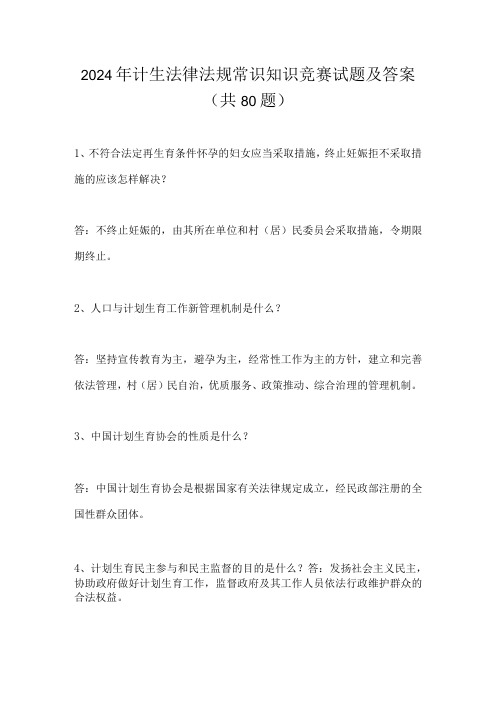 2024年计生法律法规常识知识竞赛试题及答案（共80题）

1、不符合法定再生育条件怀孕的妇女应当采取措施，终止妊娠拒不采取措施的应该怎样解决？

答：不终止妊娠的，由其所在单位和村（居）民委员会采取措施，令期限期终止。

2、人口与计划生育工作新管理机制是什么？

答：坚持宣传教育为主，避孕为主，经常性工作为主的方针，建立和完善依法管理，村（居）民自治，优质服务、政策推动、综合治理的管理机制。

3、中国计划生育协会的性质是什么？

答：中国计划生育协会是根据国家有关法律规定成立，经民政部注册的全国性群众团体。

4、计划生育民主参与和民主监督的目的是什么？答：发扬社会主义民主，协助政府做好计划生育工作，监督政府及其工作人员依法行政维护群众的合法权益。